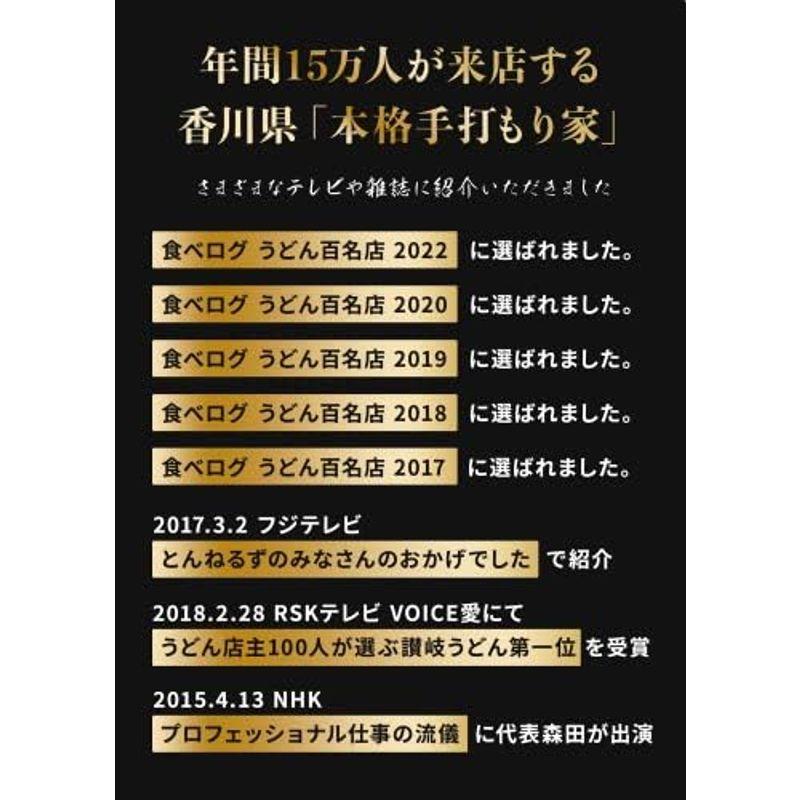 年間15万人が来店する
香川県「本格手打もり家」

さまざまなテレビや雑誌に紹介いただきました

食べログ うどん百名店 2022 に選ばれました。

食べログ うどん百名店 2020 に選ばれました。

食べログ うどん百名店 2019 に選ばれました。

食べログ うどん百名店 2018 に選ばれました。

食べログ うどん百名店 2017 に選ばれました。

2017.3.2 フジテレビ
とんねるずのみなさんのおかげでした で紹介

2018.2.28 RSKテレビ VOICE愛にて
うどん店主100人が選ぶ讃岐うどん第一位 を受賞

2015.4.13 NHK
プロフェッショナル仕事の流儀 に代表森田が出演